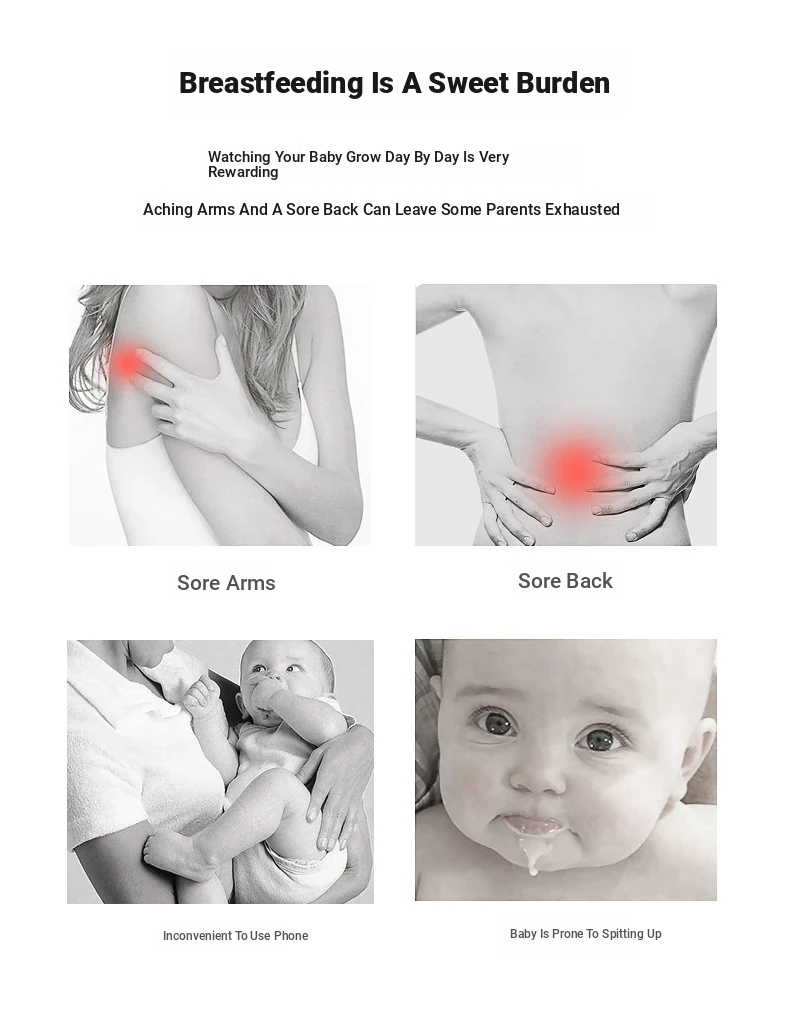 Breastfeeding Is A Sweet Burden

Watching Your Baby Grow Day By Day Is Very Rewarding

Aching Arms And A Sore Back Can Leave Some Parents Exhausted

Sore Arms

Sore Back

Inconvenient To Use Phone

Baby Is Prone To Spitting Up